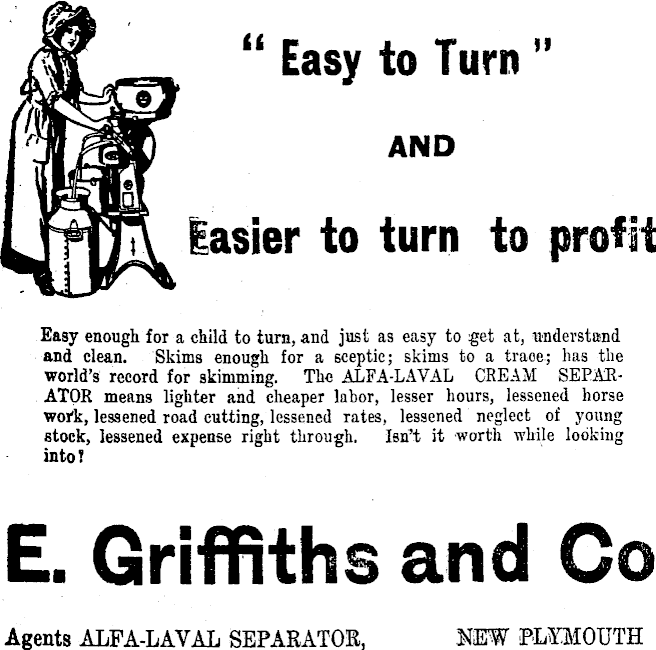 " Easy to Turn "

AND

Easier to turn to profit

Easy enough for a child to turn, and just as easy to get at, understand and clean. Skims enough for a sceptic; skims to a trace; has the world's record for skimming. The ALFA-LAVAL CREAM SEPARATOR means lighter and cheaper labor, lesser hours, lessened horse work, lessened road cutting, lessened rates, lessened neglect of young stock, lessened expense right through. Isn't it worth while looking into?

E. Griffiths and Co

Agents ALFA-LAVAL SEPARATOR, NEW PLYMOUTH